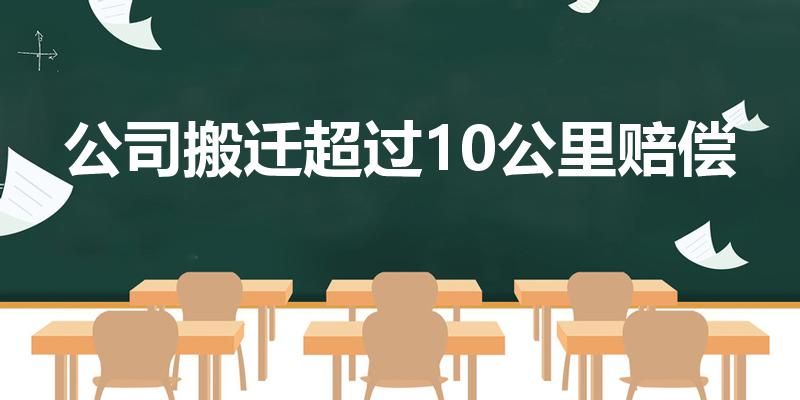 公司搬迁超过10公里赔偿